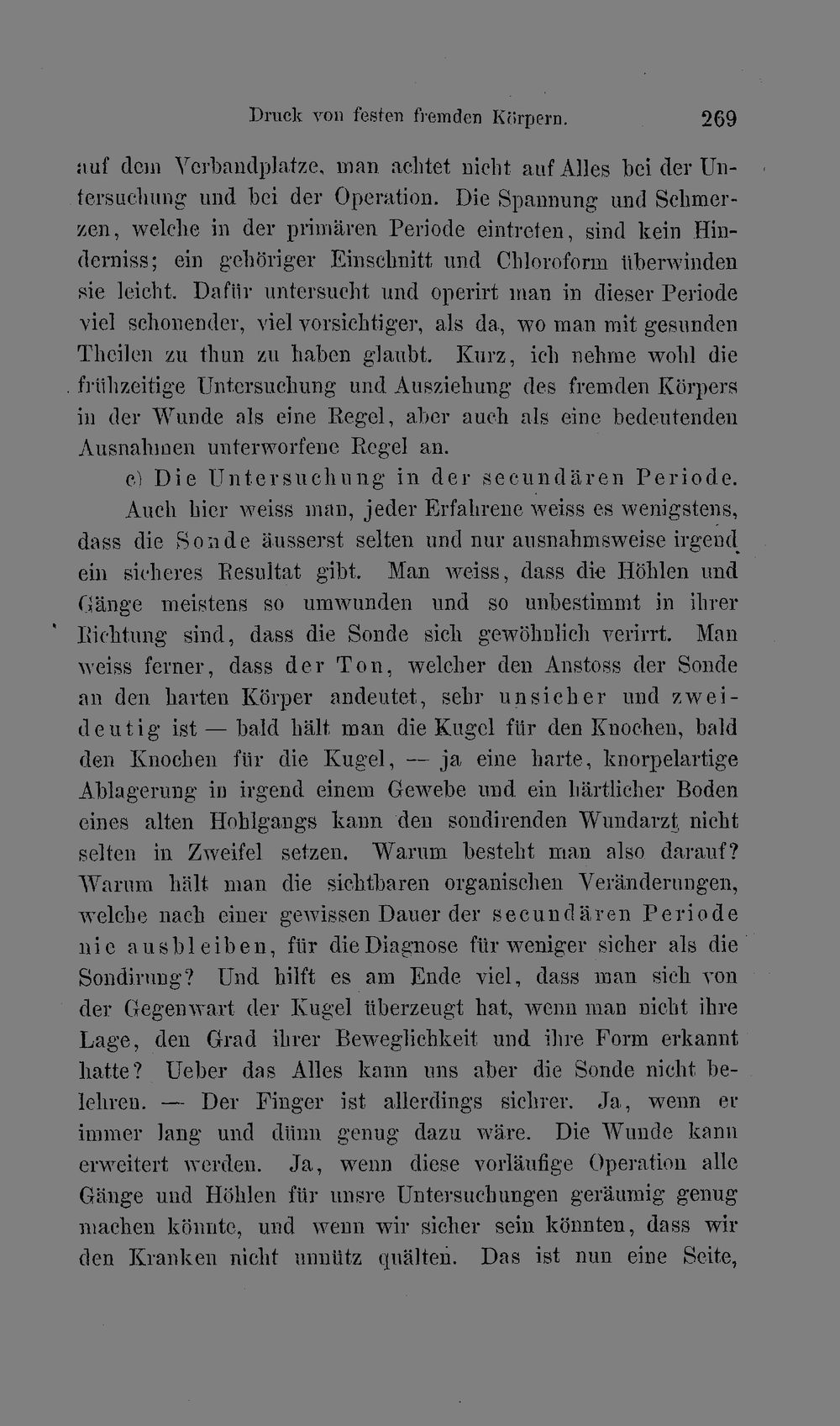 Druck von festen fremden Körpern. 269

auf dem Verbandplatze, man achtet nicht auf Alles bei der Untersuchung und bei der Operation. Die Spannung und Schmerzen, welche in der primären Periode eintreten, sind kein Hinderniss; ein gehöriger Einschnitt und Chloroform überwinden sie leicht. Dafür untersucht und operirt man in dieser Periode viel schonender, viel vorsichtiger, als da, wo man mit gesunden Theilen zu thun zu haben glaubt. Kurz, ich nehme wohl die frühzeitige Untersuchung und Ausziehung des fremden Körpers in der Wunde als eine Regel, aber auch als eine bedeutenden Ausnahmen unterworfene Regel an.

c) Die Untersuchung in der secundären Periode.

Auch hier weiss man, jeder Erfahrene weiss es wenigstens, dass die Sonde äusserst selten und nur ausnahmsweise irgend ein sicheres Resultat gibt. Man weiss, dass die Höhlen und Gänge meistens so umwunden und so unbestimmt in ihrer Richtung sind, dass die Sonde sich gewöhnlich verirrt. Man weiss ferner, dass der Ton, welcher den Anstoss der Sonde an den harten Körper andeutet, sehr unsicher und zweideutig ist — bald hält man die Kugel für den Knochen, bald den Knochen für die Kugel, — ja eine harte, knorpelartige Ablagerung in irgend einem Gewebe und ein härtlicher Boden eines alten Hohlgangs kann den sondirenden Wundarzt nicht selten in Zweifel setzen. Warum besteht man also darauf? Warum hält man die sichtbaren organischen Veränderungen, welche nach einer gewissen Dauer der secundären Periode nie ausbleiben, für die Diagnose für weniger sicher als die Sondirung? Und hilft es am Ende viel, dass man sich von der Gegenwart der Kugel überzeugt hat, wenn man nicht ihre Lage, den Grad ihrer Beweglichkeit und ihre Form erkannt hatte? Ueber das Alles kann uns aber die Sonde nicht belehren. — Der Finger ist allerdings sichrer. Ja, wenn er immer lang und dünn genug dazu wäre. Die Wunde kann erweitert werden. Ja, wenn diese vorläufige Operation alle Gänge und Höhlen für unsre Untersuchungen geräumig genug machen könnte, und wenn wir sicher sein könnten, dass wir den Kranken nicht unnütz quälten. Das ist nun eine Seite,